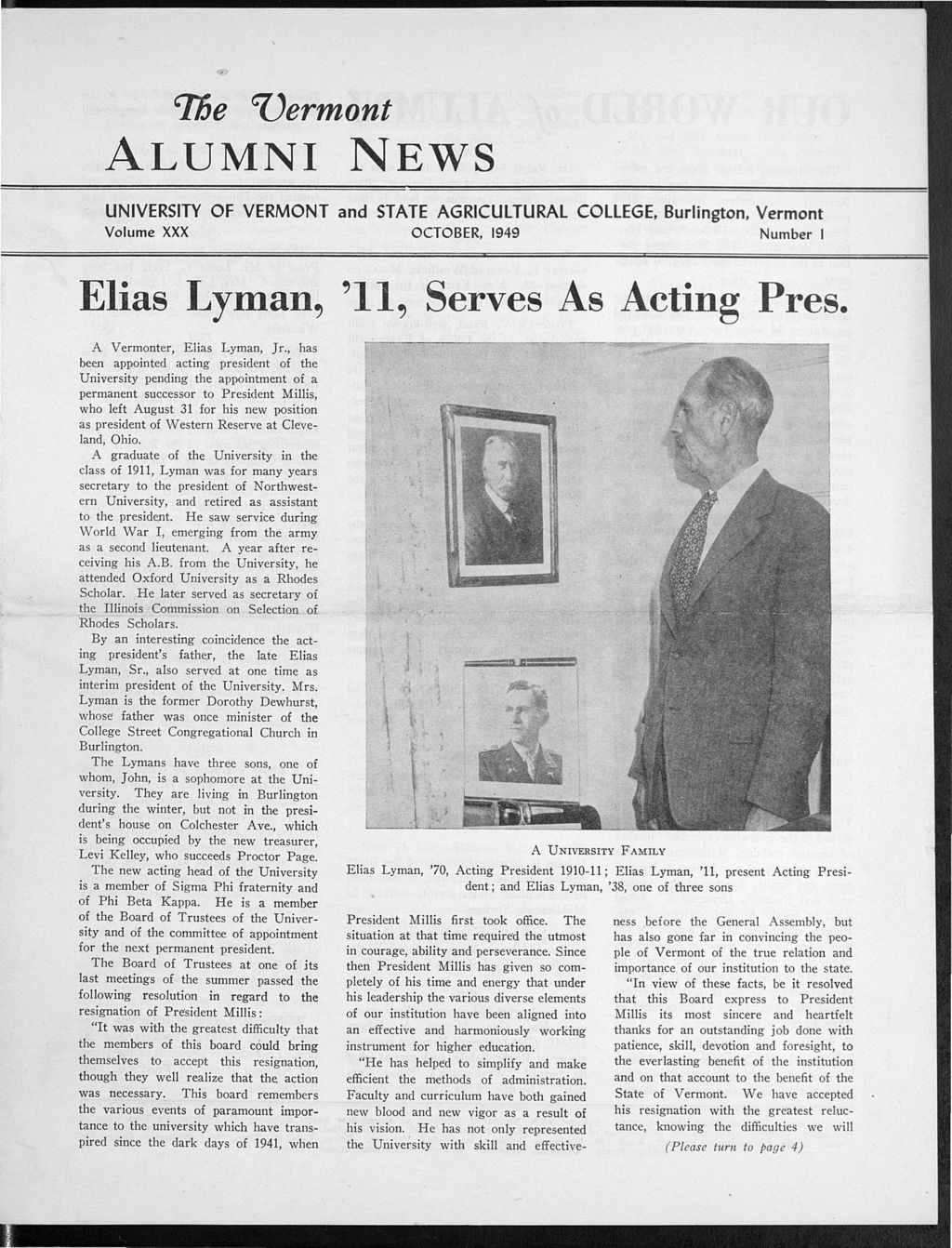 The Vermont
ALUMNI NEWS

UNIVERSITY OF VERMONT and STATE AGRICULTURAL COLLEGE, Burlington, Vermont
Volume XXX OCTOBER, 1949 Number 1

Elias Lyman, '11, Serves As Acting Pres.

A Vermonter, Elias Lyman, Jr., has been appointed acting president of the University pending the appointment of a permanent successor to President Millis, who left August 31 for his new position as president of Western Reserve at Cleveland, Ohio.

A graduate of the University in the class of 1911, Lyman was for many years secretary to the president of Northwestern University, and retired as assistant to the president. He saw service during World War I, emerging from the army as a second lieutenant. A year after receiving his A.B. from the University, he attended Oxford University as a Rhodes Scholar. He later served as secretary of the Illinois Commission on Selection of Rhodes Scholars.

By an interesting coincidence the acting president's father, the late Elias Lyman, Sr., also served at one time as interim president of the University. Mrs. Lyman is the former Dorothy Dewhurst, whose father was once minister of the College Street Congregational Church in Burlington.

The Lymans have three sons, one of whom, John, is a sophomore at the University. They are living in Burlington during the winter, but not in the president's house on Colchester Ave., which is being occupied by the new treasurer, Levi Kelley, who succeeds Proctor Page.

The new acting head of the University is a member of Sigma Phi fraternity and of Phi Beta Kappa. He is a member of the Board of Trustees of the University and of the committee of appointment for the next permanent president.

The Board of Trustees at one of its last meetings of the summer passed the following resolution in regard to the resignation of President Millis:

"It was with the greatest difficulty that the members of this board could bring themselves to accept this resignation, though they well realize that the action was necessary. This board remembers the various events of paramount importance to the university which have transpired since the dark days of 1941, when

A UNIVERSITY FAMILY
Elias Lyman, '70, Acting President 1910-11; Elias Lyman, '11, present Acting President; and Elias Lyman, '38, one of three sons

President Millis first took office. The situation at that time required the utmost in courage, ability and perseverance. Since then President Millis has given so completely of his time and energy that under his leadership the various diverse elements of our institution have been aligned into an effective and harmoniously working instrument for higher education.

"He has helped to simplify and make efficient the methods of administration. Faculty and curriculum have both gained new blood and new vigor as a result of his vision. He has not only represented the University with skill and effectiveness before the General Assembly, but has also gone far in convincing the people of Vermont of the true relation and importance of our institution to the state.

"In view of these facts, be it resolved that this Board express to President Millis its most sincere and heartfelt thanks for an outstanding job done with patience, skill, devotion and foresight, to the everlasting benefit of the institution and on that account to the benefit of the State of Vermont. We have accepted his resignation with the greatest reluctance, knowing the difficulties we will

(Please turn to page 4)